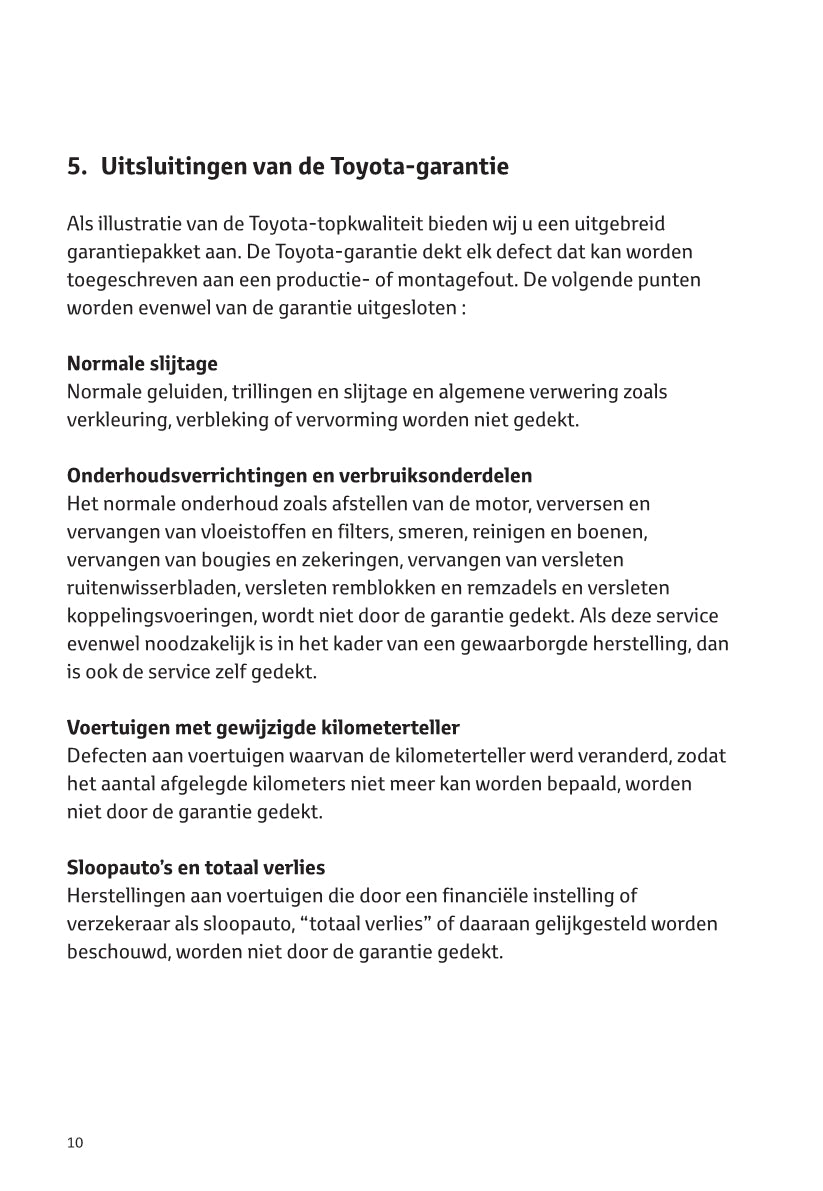 5. Uitsluitingen van de Toyota-garantie

Als illustratie van de Toyota-topkwaliteit bieden wij u een uitgebreid garantiepakket aan. De Toyota-garantie dekt elk defect dat kan worden toegeschreven aan een productie- of montagefout. De volgende punten worden evenwel van de garantie uitgesloten :

Normale slijtage
Normale geluiden, trillingen en slijtage en algemene verwering zoals verkleuring, verbleking of vervorming worden niet gedekt.

Onderhoudsverrichtingen en verbruiksonderdelen
Het normale onderhoud zoals afstellen van de motor, verversen en vervangen van vloeistoffen en filters, smeren, reinigen en boenen, vervangen van bougies en zekeringen, vervangen van versleten ruitenwisserbladen, versleten remblokken en remzadels en versleten koppelingsvoeringen, wordt niet door de garantie gedekt. Als deze service evenwel noodzakelijk is in het kader van een gewaarborgde herstelling, dan is ook de service zelf gedekt.

Voertuigen met gewijzigde kilometerteller
Defecten aan voertuigen waarvan de kilometerteller werd veranderd, zodat het aantal afgelegde kilometers niet meer kan worden bepaald, worden niet door de garantie gedekt.

Sloopauto's en totaal verlies
Herstellingen aan voertuigen die door een financiële instelling of verzekeraar als sloopauto, "totaal verlies" of daaraan gelijkgesteld worden beschouwd, worden niet door de garantie gedekt.

10